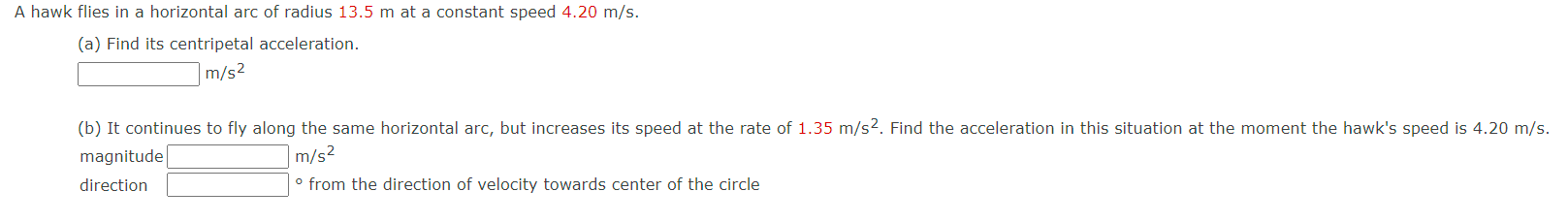 A hawk flies in a horizontal arc of radius 13.5 m at a constant speed 4.20 m/s.

(a) Find its centripetal acceleration.

m/s$^2$

(b) It continues to fly along the same horizontal arc, but increases its speed at the rate of 1.35 m/s$^2$. Find the acceleration in this situation at the moment the hawk's speed is 4.20 m/s.

magnitude m/s$^2$

direction ° from the direction of velocity towards center of the circle